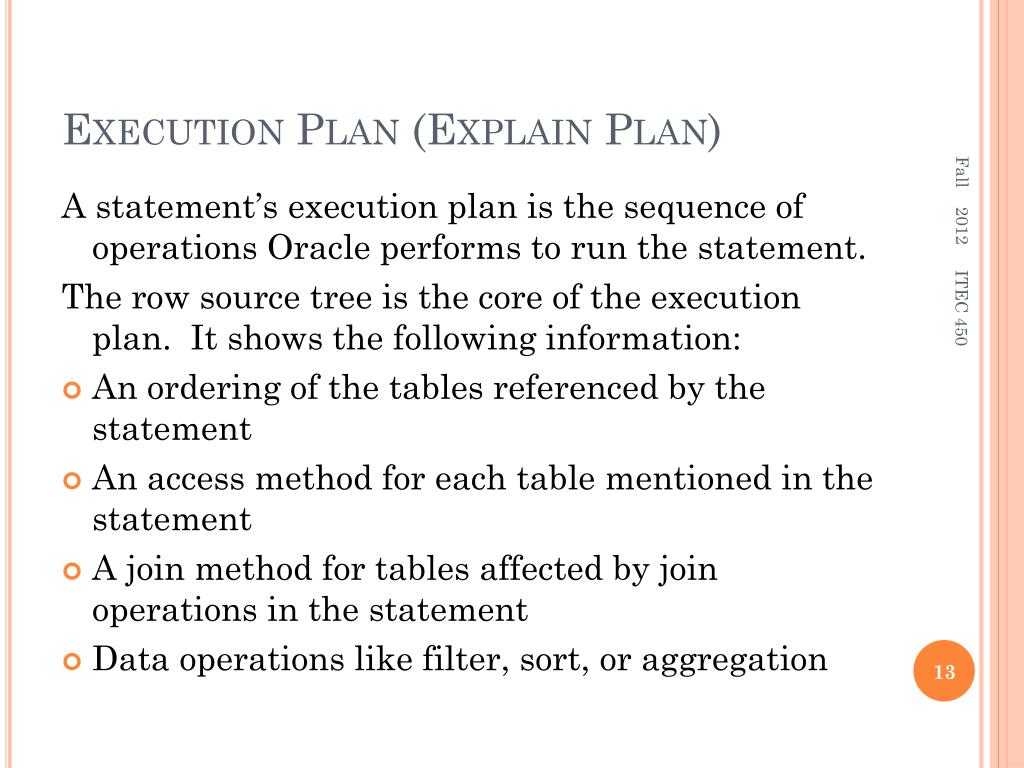 EXECUTION PLAN (EXPLAIN PLAN)

A statement's execution plan is the sequence of operations Oracle performs to run the statement.

The row source tree is the core of the execution plan. It shows the following information:

An ordering of the tables referenced by the statement

An access method for each table mentioned in the statement

A join method for tables affected by join operations in the statement

Data operations like filter, sort, or aggregation

Fall 2012 ITEC 450

13